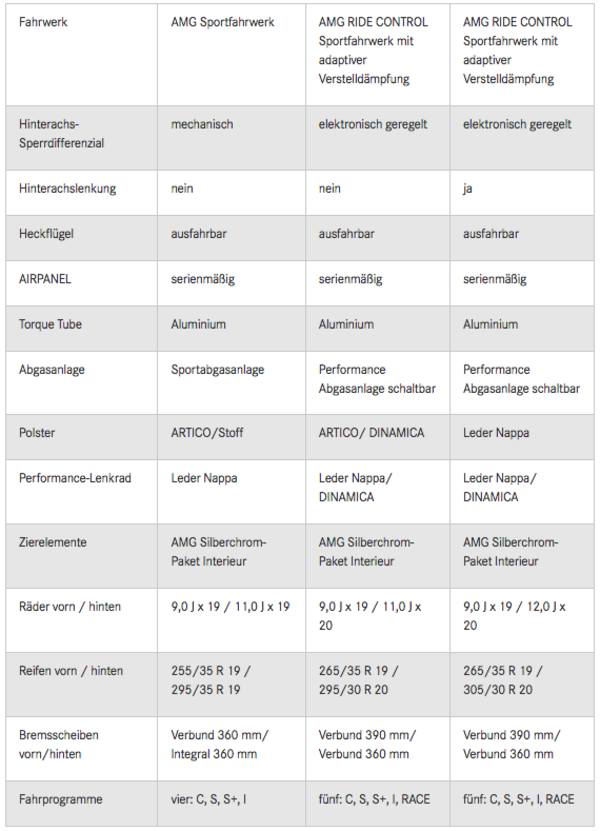 | Fahrwerk | AMG Sportfahrwerk | AMG RIDE CONTROL Sportfahrwerk mit adaptiver Verstelldämpfung | AMG RIDE CONTROL Sportfahrwerk mit adaptiver Verstelldämpfung |
|---|---|---|---|
| Hinterachs-Sperrdifferenzial | mechanisch | elektronisch geregelt | elektronisch geregelt |
| Hinterachslenkung | nein | nein | ja |
| Heckflügel | ausfahrbar | ausfahrbar | ausfahrbar |
| AIRPANEL | serienmäßig | serienmäßig | serienmäßig |
| Torque Tube | Aluminium | Aluminium | Aluminium |
| Abgasanlage | Sportabgasanlage | Performance Abgasanlage schaltbar | Performance Abgasanlage schaltbar |
| Polster | ARTICO/Stoff | ARTICO/ DINAMICA | Leder Nappa |
| Performance-Lenkrad | Leder Nappa | Leder Nappa/ DINAMICA | Leder Nappa/ DINAMICA |
| Zierelemente | AMG Silberchrom-Paket Interieur | AMG Silberchrom-Paket Interieur | AMG Silberchrom-Paket Interieur |
| Räder vorn / hinten | 9,0 J x 19 / 11,0 J x 19 | 9,0 J x 19 / 11,0 J x 20 | 9,0 J x 19 / 12,0 J x 20 |
| Reifen vorn / hinten | 255/35 R 19 / 295/35 R 19 | 265/35 R 19 / 295/30 R 20 | 265/35 R 19 / 305/30 R 20 |
| Bremsscheiben vorn/hinten | Verbund 360 mm/ Integral 360 mm | Verbund 390 mm/ Verbund 360 mm | Verbund 390 mm/ Verbund 360 mm |
| Fahrprogramme | vier: C, S, S+, I | fünf: C, S, S+, I, RACE | fünf: C, S, S+, I, RACE |